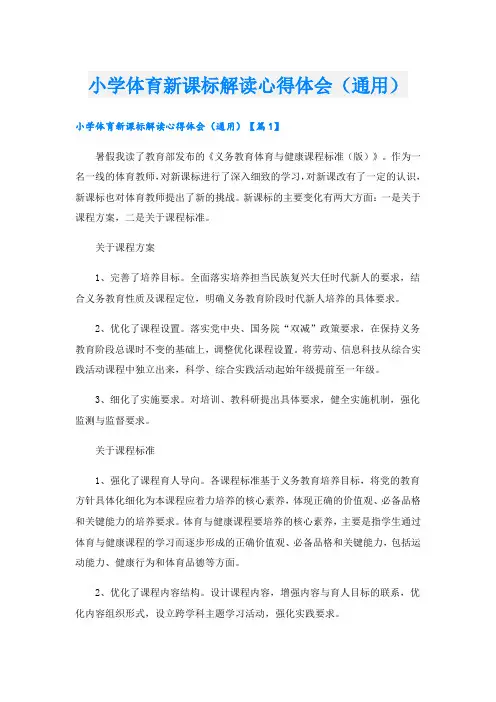 小学体育新课标解读心得体会（通用）

小学体育新课标解读心得体会（通用）【篇1】

暑假我读了教育部发布的《义务教育体育与健康课程标准（版）》。作为一名一线的体育教师，对新课标进行了深入细致的学习，对新课改有了一定的认识，新课标也对体育教师提出了新的挑战。新课标的主要变化有两大方面：一是关于课程方案，二是关于课程标准。

关于课程方案

1、完善了培养目标。全面落实培养担当民族复兴大任时代新人的要求，结合义务教育性质及课程定位，明确义务教育阶段时代新人培养的具体要求。

2、优化了课程设置。落实党中央、国务院“双减”政策要求，在保持义务教育阶段总课时不变的基础上，调整优化课程设置。将劳动、信息科技从综合实践活动课程中独立出来，科学、综合实践活动起始年级提前至一年级。

3、细化了实施要求。对培训、教科研提出具体要求，健全实施机制，强化监测与监督要求。

关于课程标准

1、强化了课程育人导向。各课程标准基于义务教育培养目标，将党的教育方针具体化细化为本课程应着力培养的核心素养，体现正确的价值观、必备品格和关键能力的培养要求。体育与健康课程要培养的核心素养，主要是指学生通过体育与健康课程的学习而逐步形成的正确价值观、必备品格和关键能力，包括运动能力、健康行为和体育品德等方面。

2、优化了课程内容结构。设计课程内容，增强内容与育人目标的联系，优化内容组织形式，设立跨学科主题学习活动，强化实践要求。